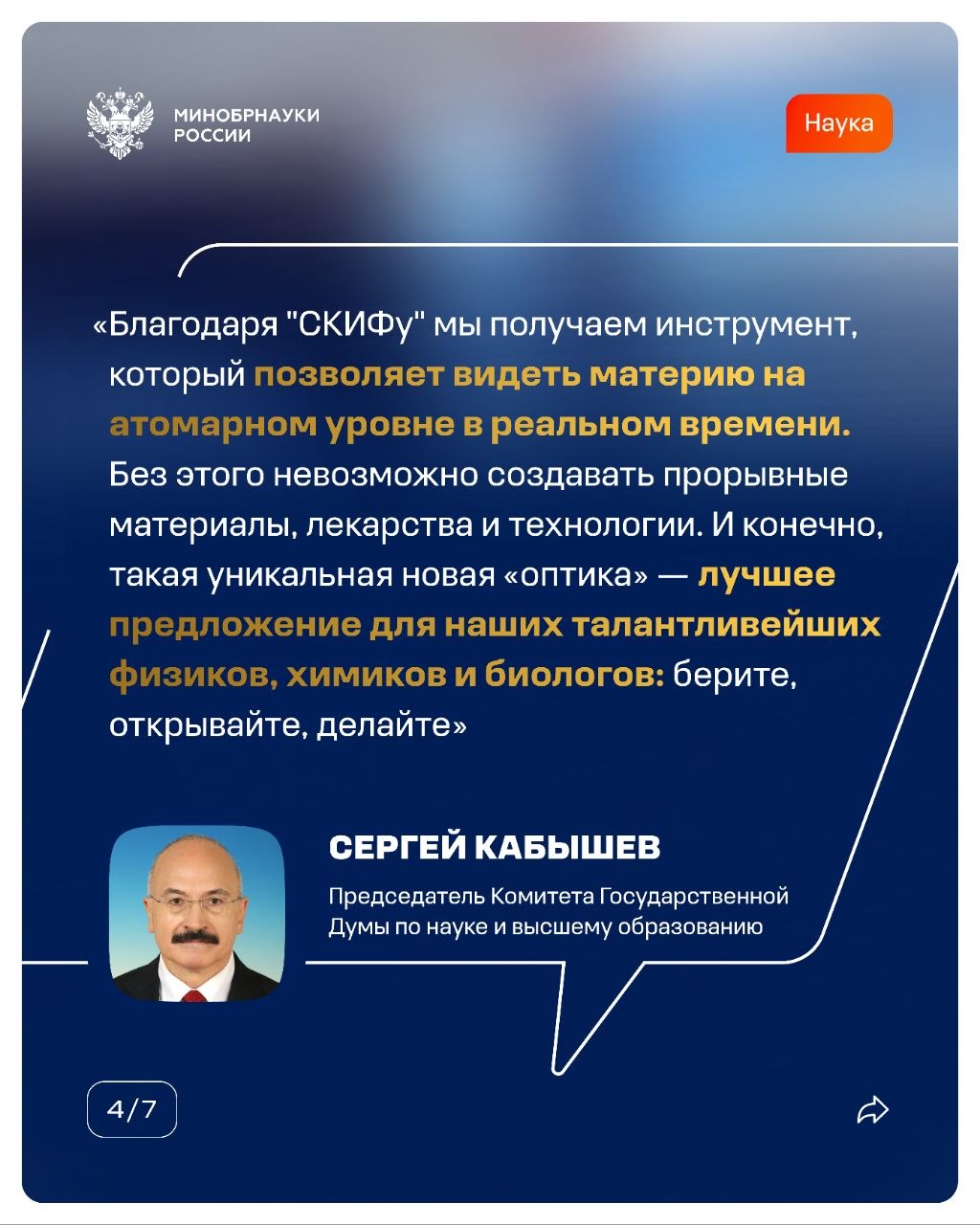 МИНОБРНАУКИ РОССИИ

Наука

«Благодаря "СКИФу" мы получаем инструмент, который позволяет видеть материю на атомарном уровне в реальном времени. Без этого невозможно создавать прорывные материалы, лекарства и технологии. И конечно, такая уникальная новая «оптика» — лучшее предложение для наших талантливейших физиков, химиков и биологов: берите, открывайте, делайте»

СЕРГЕЙ КАБЫШЕВ

Председатель Комитета Государственной Думы по науке и высшему образованию

4/7